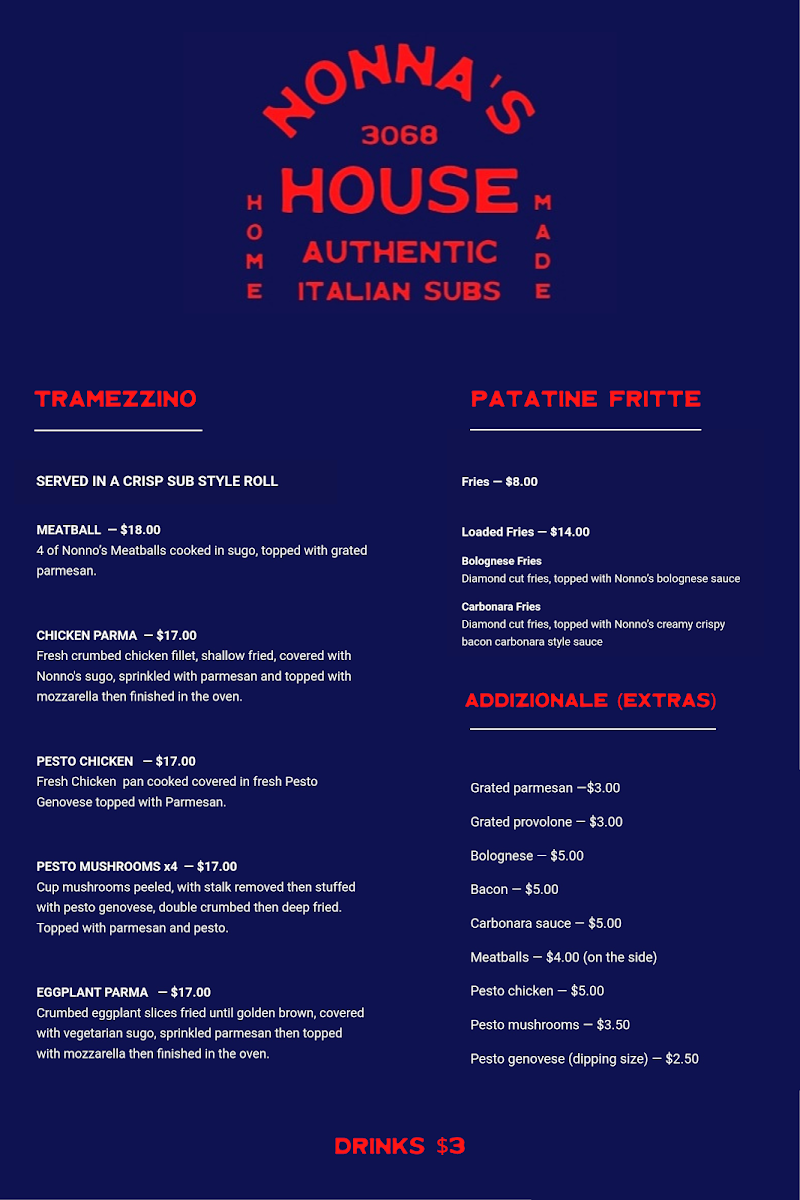 NONNA'S
3068
HOUSE
HOME
MADE
AUTHENTIC
ITALIAN SUBS

TRAMEZZINO

SERVED IN A CRISP SUB STYLE ROLL

MEATBALL — $18.00
4 of Nonno's Meatballs cooked in sugo, topped with grated parmesan.

CHICKEN PARMA — $17.00
Fresh crumbed chicken fillet, shallow fried, covered with Nonno's sugo, sprinkled with parmesan and topped with mozzarella then finished in the oven.

PESTO CHICKEN — $17.00
Fresh Chicken pan cooked covered in fresh Pesto Genovese topped with Parmesan.

PESTO MUSHROOMS x4 — $17.00
Cup mushrooms peeled, with stalk removed then stuffed with pesto genovese, double crumbed then deep fried. Topped with parmesan and pesto.

EGGPLANT PARMA — $17.00
Crumbed eggplant slices fried until golden brown, covered with vegetarian sugo, sprinkled parmesan then topped with mozzarella then finished in the oven.

PATATINE FRITTE

Fries — $8.00

Loaded Fries — $14.00

Bolognese Fries
Diamond cut fries, topped with Nonno's bolognese sauce

Carbonara Fries
Diamond cut fries, topped with Nonno's creamy crispy bacon carbonara style sauce

ADDIZIONALE (EXTRAS)

Grated parmesan —$3.00

Grated provolone — $3.00

Bolognese — $5.00

Bacon — $5.00

Carbonara sauce — $5.00

Meatballs — $4.00 (on the side)

Pesto chicken — $5.00

Pesto mushrooms — $3.50

Pesto genovese (dipping size) — $2.50

DRINKS $3